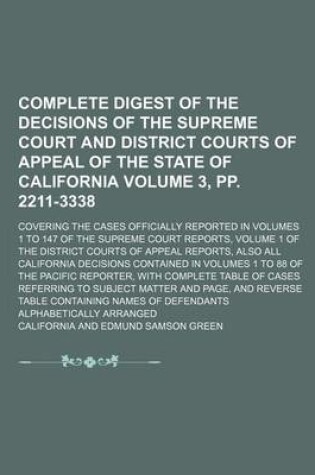 COMPLETE DIGEST OF THE DECISIONS OF THE SUPREME COURT AND DISTRICT COURTS OF APPEAL OF THE STATE OF CALIFORNIA VOLUME 3, PP. 2211-3338

COVERING THE CASES OFFICIALLY REPORTED IN VOLUMES 1 TO 147 OF THE SUPREME COURT REPORTS, VOLUME 1 OF THE DISTRICT COURTS OF APPEAL REPORTS, ALSO ALL CALIFORNIA DECISIONS CONTAINED IN VOLUMES 1 TO 88 OF THE PACIFIC REPORTER, WITH COMPLETE TABLE OF CASES REFERRING TO SUBJECT MATTER AND PAGE, AND REVERSE TABLE CONTAINING NAMES OF DEFENDANTS ALPHABETICALLY ARRANGED

CALIFORNIA AND EDMUND SAMSON GREEN